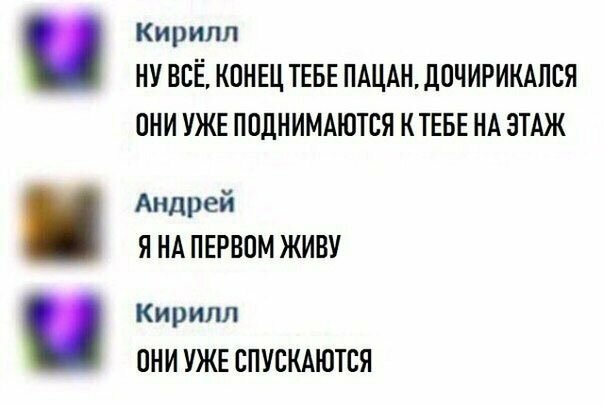 Кирилл
НУ ВСЁ, КОНЕЦ ТЕБЕ ПАЦАН, ДОЧИРИКАЛСЯ
ОНИ УЖЕ ПОДНИМАЮТСЯ К ТЕБЕ НА ЭТАЖ

Андрей
Я НА ПЕРВОМ ЖИВУ

Кирилл
ОНИ УЖЕ СПУСКАЮТСЯ